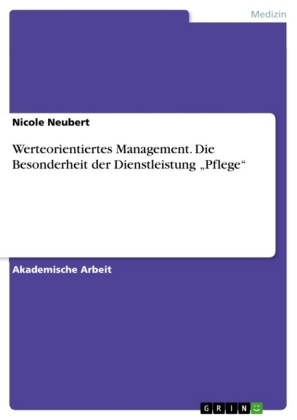 Medizin

Nicole Neubert

Werteorientiertes Management. Die Besonderheit der Dienstleistung „Pflege“

Akademische Arbeit

GRIN